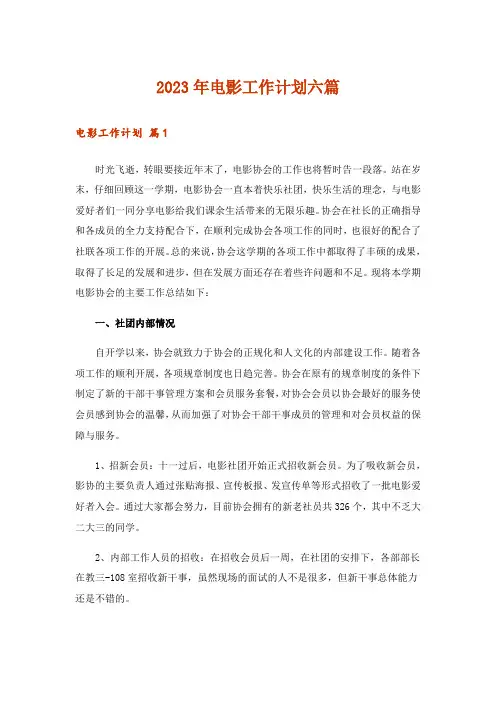 2023年电影工作计划六篇

电影工作计划 篇1

时光飞逝，转眼要接近年末了，电影协会的工作也将暂时告一段落。站在岁末，仔细回顾这一学期，电影协会一直本着快乐社团，快乐生活的理念，与电影爱好者们一同分享电影给我们课余生活带来的无限乐趣。协会在社长的正确指导和各成员的全力支持配合下，在顺利完成协会各项工作的同时，也很好的配合了社联各项工作的开展。总的来说，协会这学期的各项工作中都取得了丰硕的成果，取得了长足的发展和进步，但在发展方面还存在着些许问题和不足。现将本学期电影协会的主要工作总结如下：

一、社团内部情况

自开学以来，协会就致力于协会的正规化和人文化的内部建设工作。随着各项工作的顺利开展，各项规章制度也日趋完善。协会在原有的规章制度的条件下制定了新的干部干事管理方案和会员服务套餐，对协会会员以协会最好的服务使会员感到协会的温馨，从而加强了对协会干部干事成员的管理和对会员权益的保障与服务。

1、招新会员：十一过后，电影社团开始正式招收新会员。为了吸收新会员，影协的主要负责人通过张贴海报、宣传板报、发宣传单等形式招收了一批电影爱好者入会。通过大家都会努力，目前协会拥有的新老社员共326个，其中不乏大二大三的同学。

2、内部工作人员的招收：在招收会员后一周，在社团的安排下，各部部长在教三-108室招收新干事，虽然现场的面试的人不是很多，但新干事总体能力还是不错的。